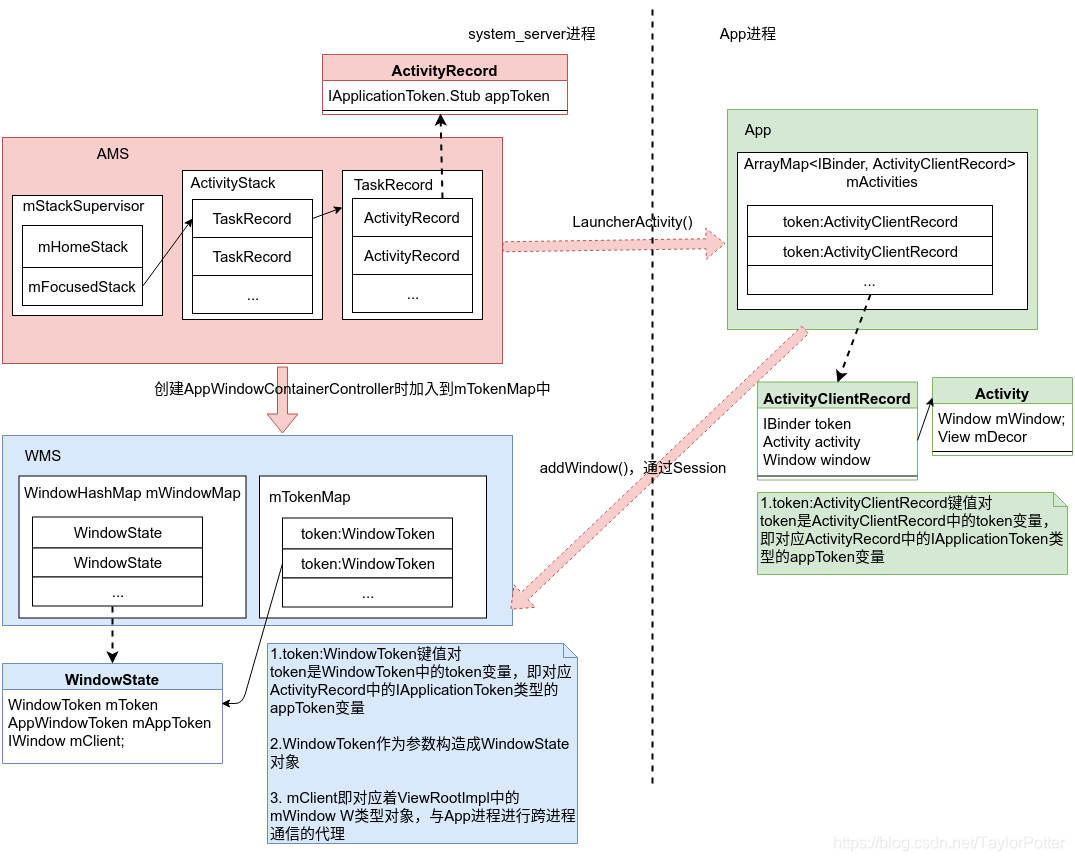 system_server进程

App进程

ActivityRecord
IApplicationToken.Stub appToken

AMS

mStackSupervisor
mHomeStack
mFocusedStack

ActivityStack
TaskRecord
TaskRecord
...

TaskRecord
ActivityRecord
ActivityRecord
...

LauncherActivity()

App

ArrayMap<IBinder, ActivityClientRecord> mActivities
token:ActivityClientRecord
token:ActivityClientRecord
...

创建AppWindowContainerController时加入到mTokenMap中

ActivityClientRecord
IBinder token
Activity activity
Window window

Activity
Window mWindow;
View mDecor

addWindow()，通过Session

1.token:ActivityClientRecord键值对
token是ActivityClientRecord中的token变量，即对应ActivityRecord中的IApplicationToken类型的appToken变量

WMS

WindowHashMap mWindowMap
WindowState
WindowState
...

mTokenMap
token:WindowToken
token:WindowToken
...

WindowState
WindowToken mToken
AppWindowToken mAppToken
IWindow mClient;

1.token:WindowToken键值对
token是WindowToken中的token变量，即对应ActivityRecord中的IApplicationToken类型的appToken变量

2.WindowToken作为参数构造成WindowState对象

3. mClient即对应着ViewRootImpl中的mWindow W类型对象，与App进程进行跨进程通信的代理

https://blog.csdn.net/TaylorPotter